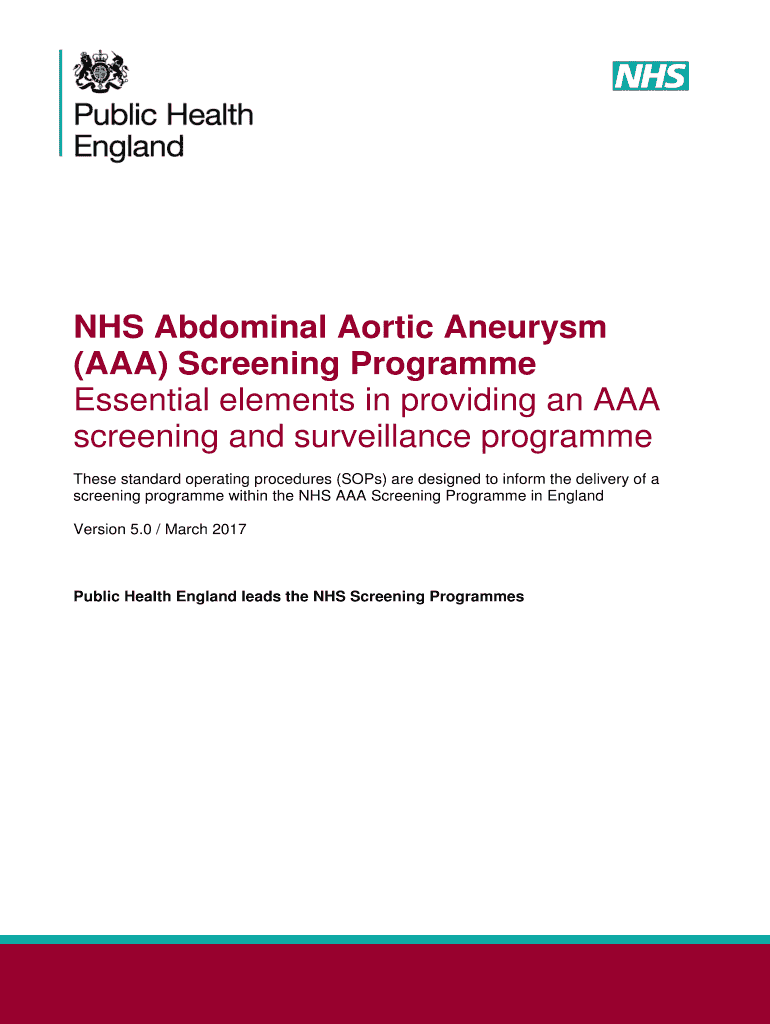 Public Health England

NHS

NHS Abdominal Aortic Aneurysm (AAA) Screening Programme
Essential elements in providing an AAA screening and surveillance programme

These standard operating procedures (SOPs) are designed to inform the delivery of a screening programme within the NHS AAA Screening Programme in England

Version 5.0 / March 2017

Public Health England leads the NHS Screening Programmes